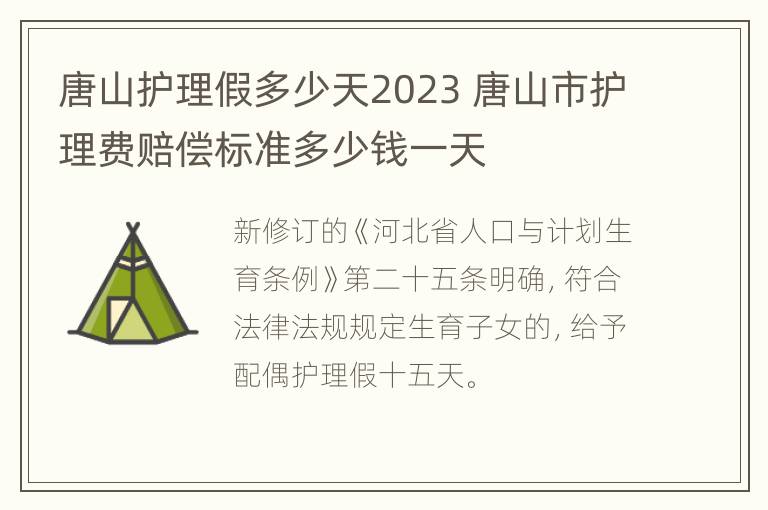 唐山护理假多少天2023 唐山市护理费赔偿标准多少钱一天

新修订的《河北省人口与计划生育条例》第二十五条明确, 符合法律法规规定生育子女的, 给予配偶护理假十五天。